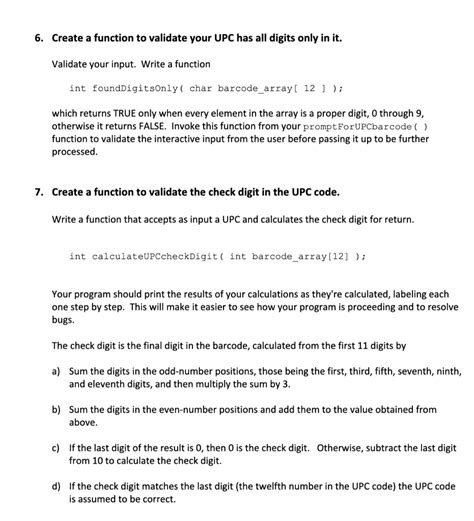 6. Create a function to validate your UPC has all digits only in it.

Validate your input. Write a function

int foundDigitsOnly( char barcode_array[ 12 ] );

which returns TRUE only when every element in the array is a proper digit, 0 through 9, otherwise it returns FALSE. Invoke this function from your promptForUPCbarcode( ) function to validate the interactive input from the user before passing it up to be further processed.

7. Create a function to validate the check digit in the UPC code.

Write a function that accepts as input a UPC and calculates the check digit for return.

int calculateUPCcheckDigit( int barcode_array[12] );

Your program should print the results of your calculations as they're calculated, labeling each one step by step. This will make it easier to see how your program is proceeding and to resolve bugs.

The check digit is the final digit in the barcode, calculated from the first 11 digits by

a) Sum the digits in the odd-number positions, those being the first, third, fifth, seventh, ninth, and eleventh digits, and then multiply the sum by 3.

b) Sum the digits in the even-number positions and add them to the value obtained from above.

c) If the last digit of the result is 0, then 0 is the check digit. Otherwise, subtract the last digit from 10 to calculate the check digit.

d) If the check digit matches the last digit (the twelfth number in the UPC code) the UPC code is assumed to be correct.